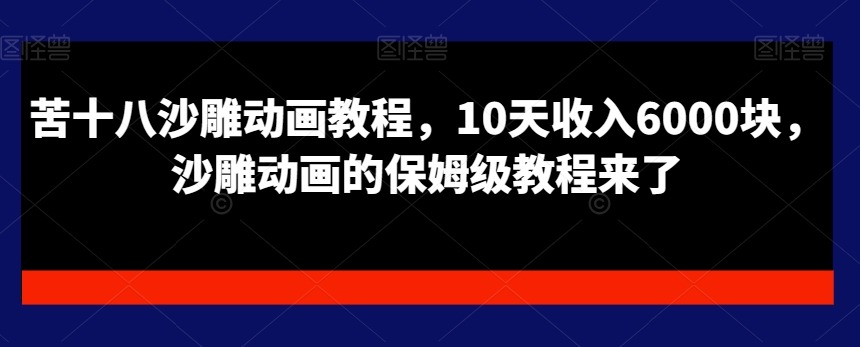 图怪兽 图怪兽 图怪兽

苦十八沙雕动画教程，10天收入6000块，沙雕动画的保姆级教程来了